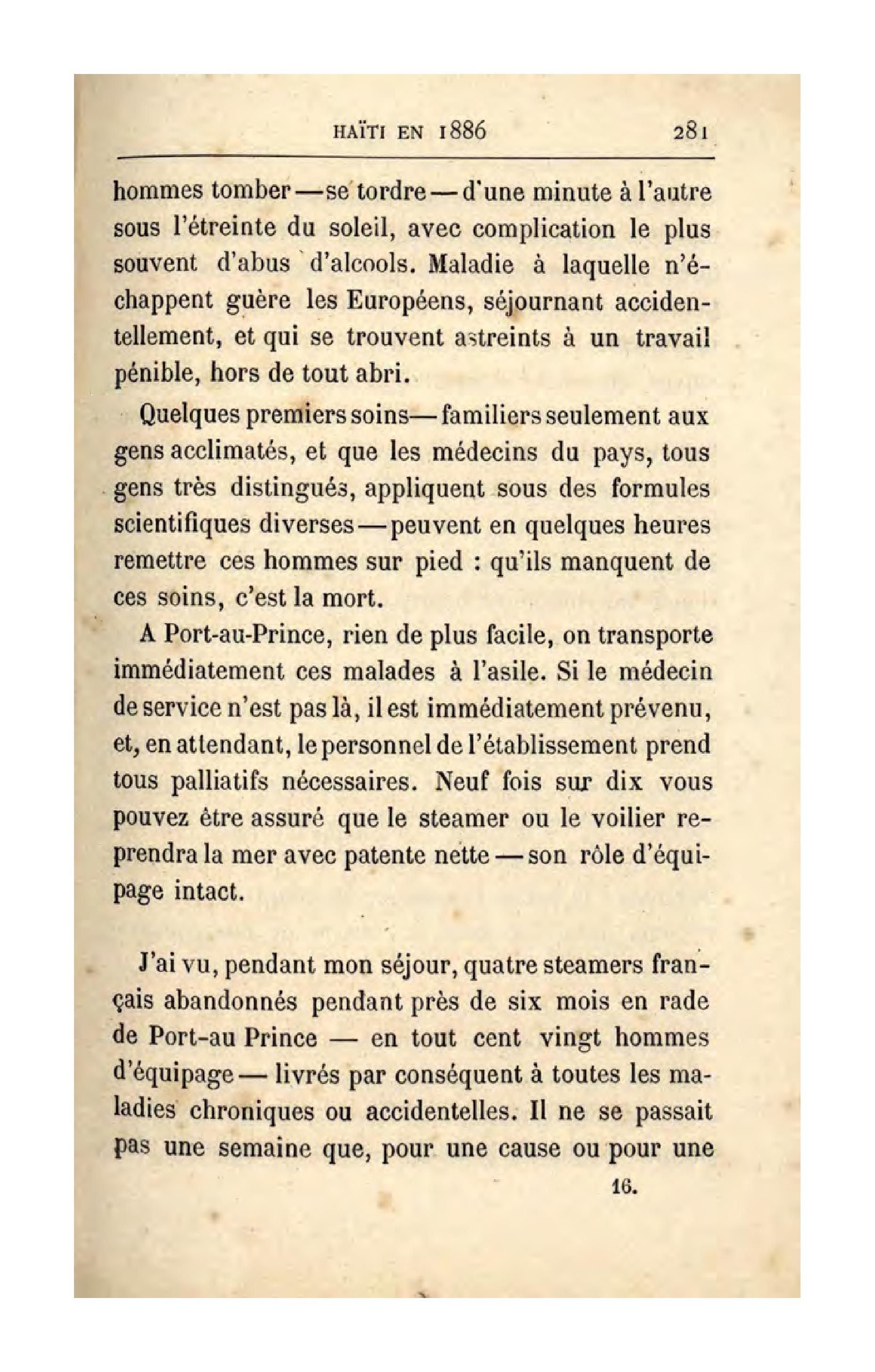 HAÏTI EN 1886 281

hommes tomber — se tordre — d'une minute à l'autre sous l'étreinte du soleil, avec complication le plus souvent d'abus d'alcools. Maladie à laquelle n'échappent guère les Européens, séjournant accidentellement, et qui se trouvent astreints à un travail pénible, hors de tout abri.

Quelques premiers soins — familiers seulement aux gens acclimatés, et que les médecins du pays, tous gens très distingués, appliquent sous des formules scientifiques diverses — peuvent en quelques heures remettre ces hommes sur pied : qu'ils manquent de ces soins, c'est la mort.

A Port-au-Prince, rien de plus facile, on transporte immédiatement ces malades à l'asile. Si le médecin de service n'est pas là, il est immédiatement prévenu, et, en attendant, le personnel de l'établissement prend tous palliatifs nécessaires. Neuf fois sur dix vous pouvez être assuré que le steamer ou le voilier reprendra la mer avec patente nette — son rôle d'équipage intact.

J'ai vu, pendant mon séjour, quatre steamers français abandonnés pendant près de six mois en rade de Port-au Prince — en tout cent vingt hommes d'équipage — livrés par conséquent à toutes les maladies chroniques ou accidentelles. Il ne se passait pas une semaine que, pour une cause ou pour une

16.